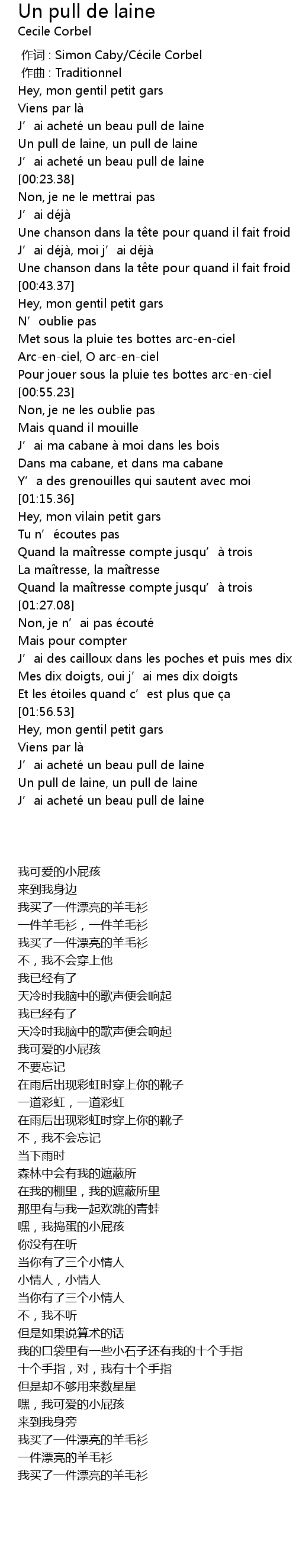 Un pull de laine
Cecile Corbel

作词 : Simon Caby/Cécile Corbel
作曲 : Traditionnel
Hey, mon gentil petit gars
Viens par là
J’ai acheté un beau pull de laine
Un pull de laine, un pull de laine
J’ai acheté un beau pull de laine
[00:23.38]
Non, je ne le mettrai pas
J’ai déjà
Une chanson dans la tête pour quand il fait froid
J’ai déjà, moi j’ai déjà
Une chanson dans la tête pour quand il fait froid
[00:43.37]
Hey, mon gentil petit gars
N’oublie pas
Met sous la pluie tes bottes arc-en-ciel
Arc-en-ciel, O arc-en-ciel
Pour jouer sous la pluie tes bottes arc-en-ciel
[00:55.23]
Non, je ne les oublie pas
Mais quand il mouille
J’ai ma cabane à moi dans les bois
Dans ma cabane, et dans ma cabane
Y’a des grenouilles qui sautent avec moi
[01:15.36]
Hey, mon vilain petit gars
Tu n’écoutes pas
Quand la maîtresse compte jusqu’à trois
La maîtresse, la maîtresse
Quand la maîtresse compte jusqu’à trois
[01:27.08]
Non, je n’ai pas écouté
Mais pour compter
J’ai des cailloux dans les poches et puis mes dix
Mes dix doigts, oui j’ai mes dix doigts
Et les étoiles quand c’est plus que ça
[01:56.53]
Hey, mon gentil petit gars
Viens par là
J’ai acheté un beau pull de laine
Un pull de laine, un pull de laine
J’ai acheté un beau pull de laine

我可爱的小屁孩
来到我身边
我买了一件漂亮的羊毛衫
一件羊毛衫，一件羊毛衫
我买了一件漂亮的羊毛衫
不，我不会穿上他
我已经有了
天冷时我脑中的歌声便会响起
我已经有了
天冷时我脑中的歌声便会响起
我可爱的小屁孩
不要忘记
在雨后出现彩虹时穿上你的靴子
一道彩虹，一道彩虹
在雨后出现彩虹时穿上你的靴子
不，我不会忘记
当下雨时
森林中会有我的遮蔽所
在我的棚里，我的遮蔽所里
那里有与我一起欢跳的青蛙
嘿，我捣蛋的小屁孩
你没有在听
当你有了三个小情人
小情人，小情人
当你有了三个小情人
不，我不听
但是如果说算术的话
我的口袋里有一些小石子还有我的十个手指
十个手指，对，我有十个手指
但是却不够用来数星星
嘿，我可爱的小屁孩
来到我身旁
我买了一件漂亮的羊毛衫
一件漂亮的羊毛衫
我买了一件漂亮的羊毛衫